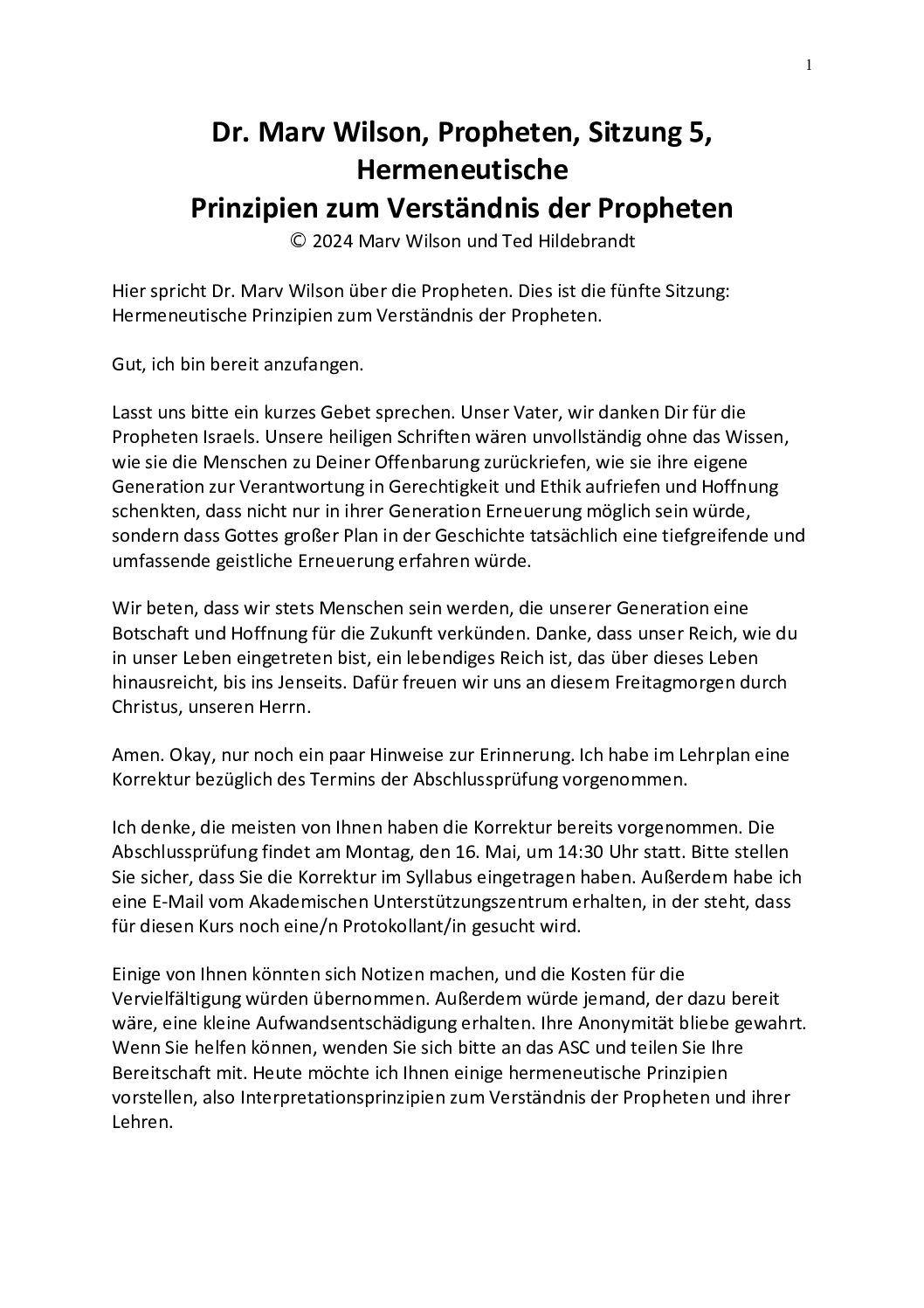 1

Dr. Marv Wilson, Propheten, Sitzung 5, Hermeneutische Prinzipien zum Verständnis der Propheten
© 2024 Marv Wilson und Ted Hildebrandt

Hier spricht Dr. Marv Wilson über die Propheten. Dies ist die fünfte Sitzung: Hermeneutische Prinzipien zum Verständnis der Propheten.

Gut, ich bin bereit anzufangen.

Lasst uns bitte ein kurzes Gebet sprechen. Unser Vater, wir danken Dir für die Propheten Israels. Unsere heiligen Schriften wären unvollständig ohne das Wissen, wie sie die Menschen zu Deiner Offenbarung zurückriefen, wie sie ihre eigene Generation zur Verantwortung in Gerechtigkeit und Ethik aufriefen und Hoffnung schenkten, dass nicht nur in ihrer Generation Erneuerung möglich sein würde, sondern dass Gottes großer Plan in der Geschichte tatsächlich eine tiefgreifende und umfassende geistliche Erneuerung erfahren würde.

Wir beten, dass wir stets Menschen sein werden, die unserer Generation eine Botschaft und Hoffnung für die Zukunft verkünden. Danke, dass unser Reich, wie du in unser Leben eingetreten bist, ein lebendiges Reich ist, das über dieses Leben hinausreicht, bis ins Jenseits. Dafür freuen wir uns an diesem Freitagmorgen durch Christus, unseren Herrn.

Amen. Okay, nur noch ein paar Hinweise zur Erinnerung. Ich habe im Lehrplan eine Korrektur bezüglich des Termins der Abschlussprüfung vorgenommen.

Ich denke, die meisten von Ihnen haben die Korrektur bereits vorgenommen. Die Abschlussprüfung findet am Montag, den 16. Mai, um 14:30 Uhr statt. Bitte stellen Sie sicher, dass Sie die Korrektur im Syllabus eingetragen haben. Außerdem habe ich eine E-Mail vom Akademischen Unterstützungszentrum erhalten, in der steht, dass für diesen Kurs noch eine/n Protokollant/in gesucht wird.

Einige von Ihnen könnten sich Notizen machen, und die Kosten für die Vervielfältigung würden übernommen. Außerdem würde jemand, der dazu bereit wäre, eine kleine Aufwandsentschädigung erhalten. Ihre Anonymität bliebe gewahrt. Wenn Sie helfen können, wenden Sie sich bitte an das ASC und teilen Sie Ihre Bereitschaft mit. Heute möchte ich Ihnen einige hermeneutische Prinzipien vorstellen, also Interpretationsprinzipien zum Verständnis der Propheten und ihrer Lehren.